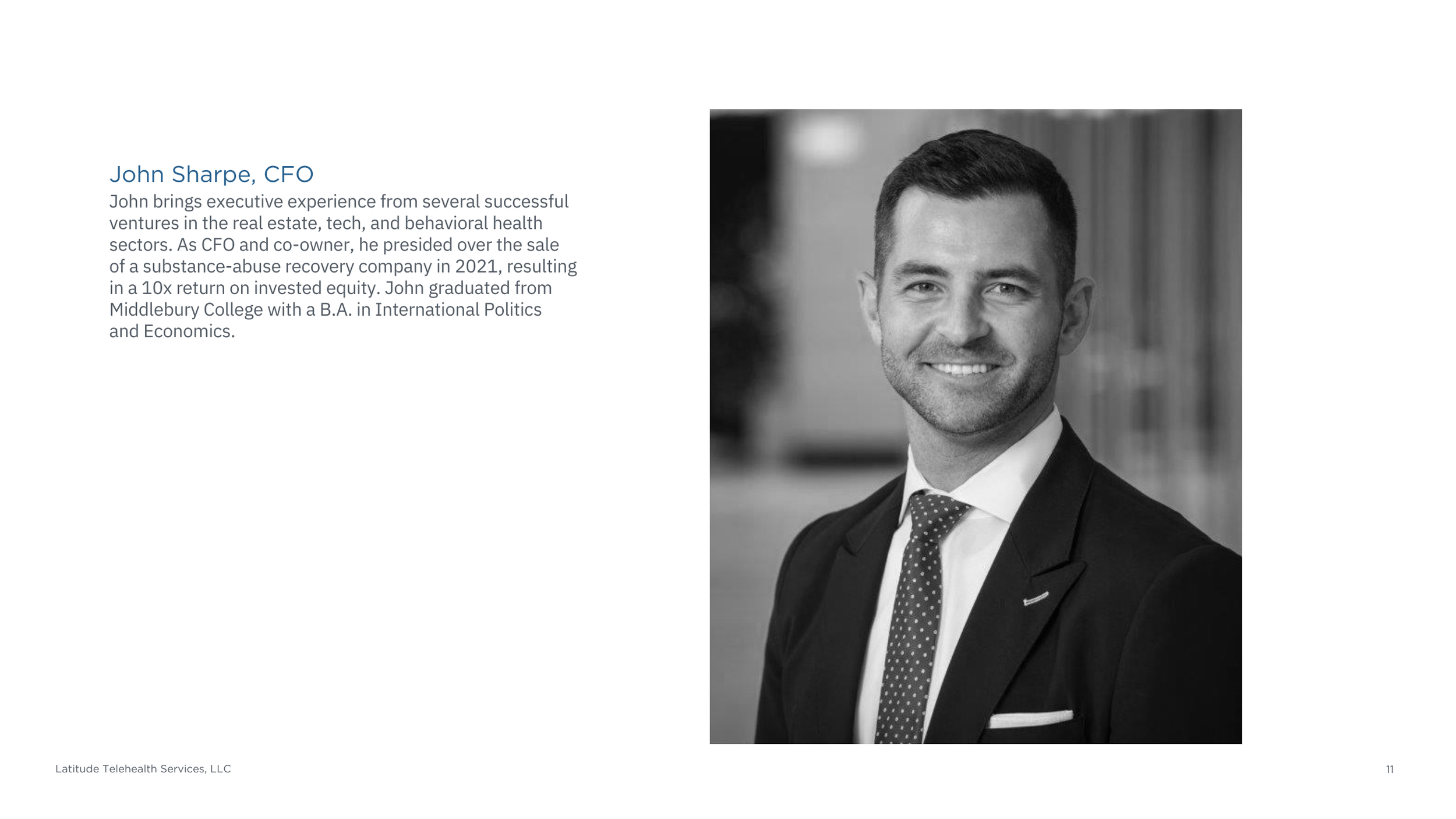 John Sharpe, CFO
John brings executive experience from several successful ventures in the real estate, tech, and behavioral health sectors. As CFO and co-owner, he presided over the sale of a substance-abuse recovery company in 2021, resulting in a 10x return on invested equity. John graduated from Middlebury College with a B.A. in International Politics and Economics.

Latitude Telehealth Services, LLC

11